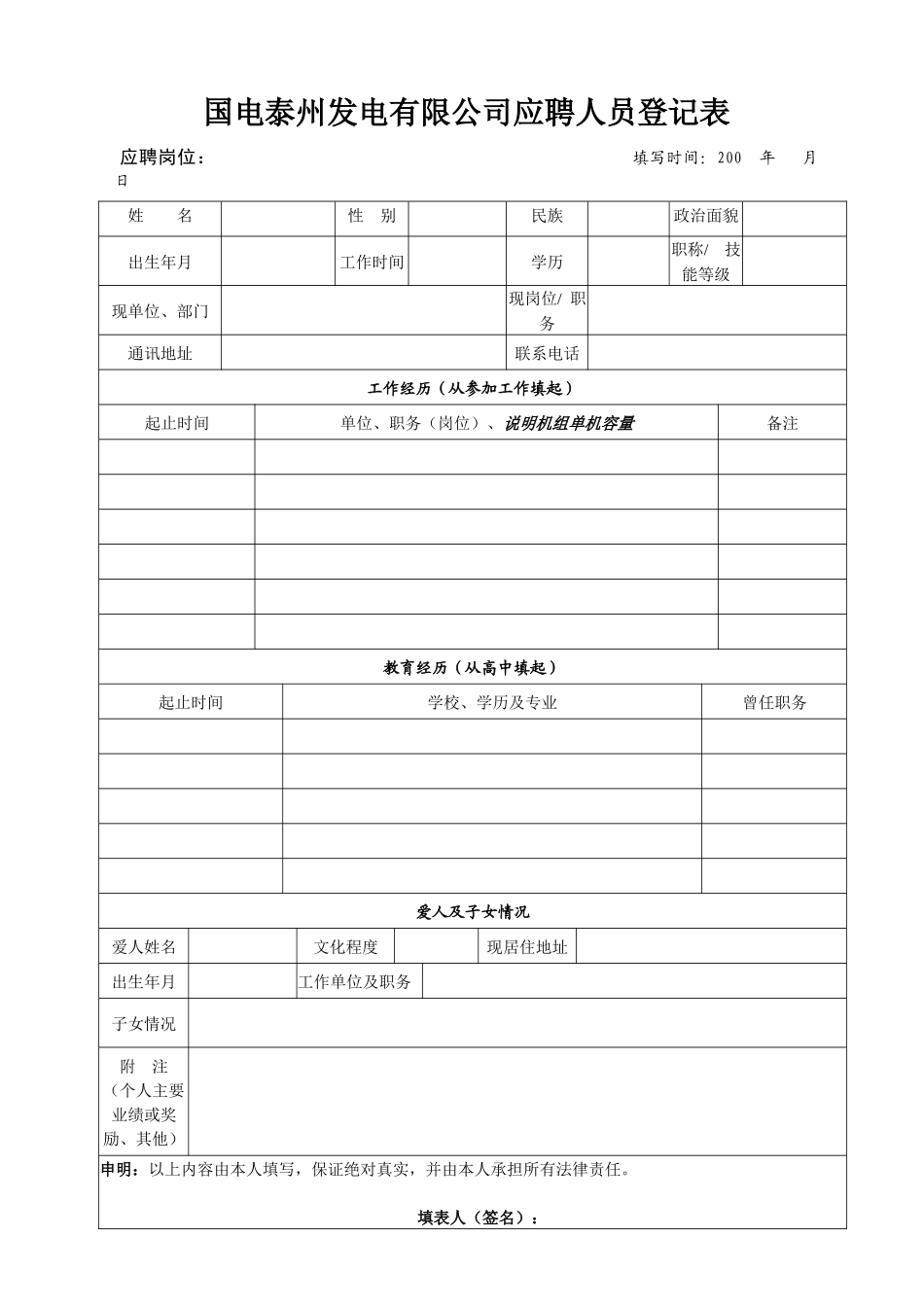 国电泰州发电有限公司应聘人员登记表

应聘岗位：　　　　　　　　　　　　　　　　　　填写时间：200　年　月　日

| 姓　名 | | 性　别 | | 民族 | | 政治面貌 | |
|---|---|---|---|---|---|---|---|
| 出生年月 | | 工作时间 | | 学历 | | 职称/ 技能等级 | |
| 现单位、部门 | | | | 现岗位/ 职务 | | | |
| 通讯地址 | | | | 联系电话 | | | |

工作经历（从参加工作填起）

| 起止时间 | 单位、职务（岗位）、说明机组单机容量 | 备注 |
|---|---|---|
| | | |
| | | |
| | | |
| | | |
| | | |
| | | |

教育经历（从高中填起）

| 起止时间 | 学校、学历及专业 | 曾任职务 |
|---|---|---|
| | | |
| | | |
| | | |
| | | |
| | | |

爱人及子女情况

| 爱人姓名 | | 文化程度 | | 现居住地址 | |
|---|---|---|---|---|---|
| 出生年月 | | 工作单位及职务 | | | |
| 子女情况 | | | | | |
| 附　注（个人主要业绩或奖励、其他） | | | | | |

申明：以上内容由本人填写，保证绝对真实，并由本人承担所有法律责任。

填表人（签名）：